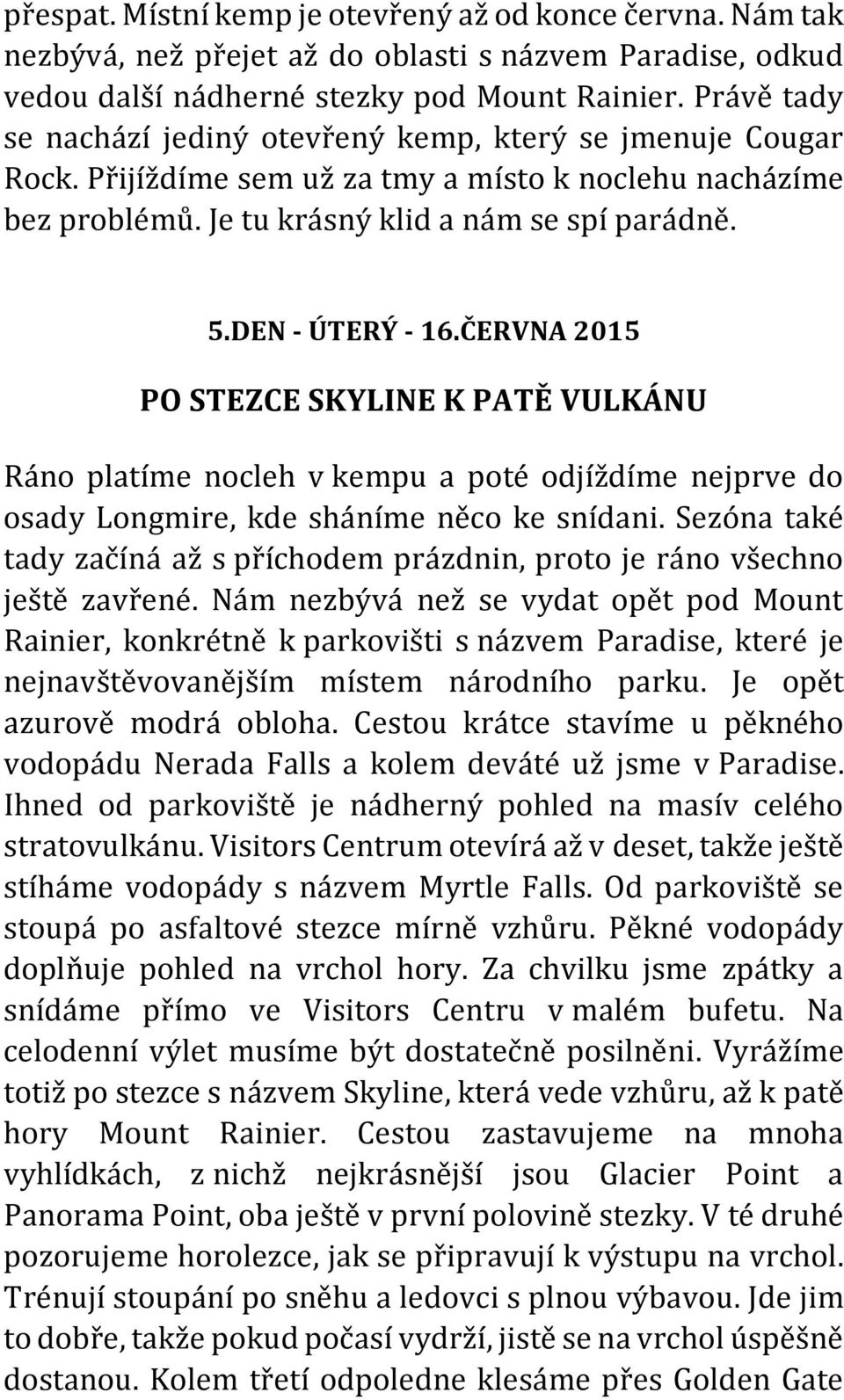 přespat. Místní kemp je otevřený až od konce června. Nám tak nezbývá, než přejet až do oblasti s názvem Paradise, odkud vedou další nádherné stezky pod Mount Rainier. Právě tady se nachází jediný otevřený kemp, který se jmenuje Cougar Rock. Přijíždíme sem už za tmy a místo k noclehu nacházíme bez problémů. Je tu krásný klid a nám se spí parádně.

5.DEN - ÚTERÝ - 16.ČERVNA 2015

PO STEZCE SKYLINE K PATĚ VULKÁNU

Ráno platíme nocleh v kempu a poté odjíždíme nejprve do osady Longmire, kde sháníme něco ke snídani. Sezóna také tady začíná až s příchodem prázdnin, proto je ráno všechno ještě zavřené. Nám nezbývá než se vydat opět pod Mount Rainier, konkrétně k parkovišti s názvem Paradise, které je nejnavštěvovanějším místem národního parku. Je opět azurově modrá obloha. Cestou krátce stavíme u pěkného vodopádu Nerada Falls a kolem deváté už jsme v Paradise. Ihned od parkoviště je nádherný pohled na masív celého stratovulkánu. Visitors Centrum otevírá až v deset, takže ještě stíháme vodopády s názvem Myrtle Falls. Od parkoviště se stoupá po asfaltové stezce mírně vzhůru. Pěkné vodopády doplňuje pohled na vrchol hory. Za chvilku jsme zpátky a snídáme přímo ve Visitors Centru v malém bufetu. Na celodenní výlet musíme být dostatečně posilněni. Vyrážíme totiž po stezce s názvem Skyline, která vede vzhůru, až k patě hory Mount Rainier. Cestou zastavujeme na mnoha vyhlídkách, z nichž nejkrásnější jsou Glacier Point a Panorama Point, oba ještě v první polovině stezky. V té druhé pozorujeme horolezce, jak se připravují k výstupu na vrchol. Trénují stoupání po sněhu a ledovci s plnou výbavou. Jde jim to dobře, takže pokud počasí vydrží, jistě se na vrchol úspěšně dostanou. Kolem třetí odpoledne klesáme přes Golden Gate